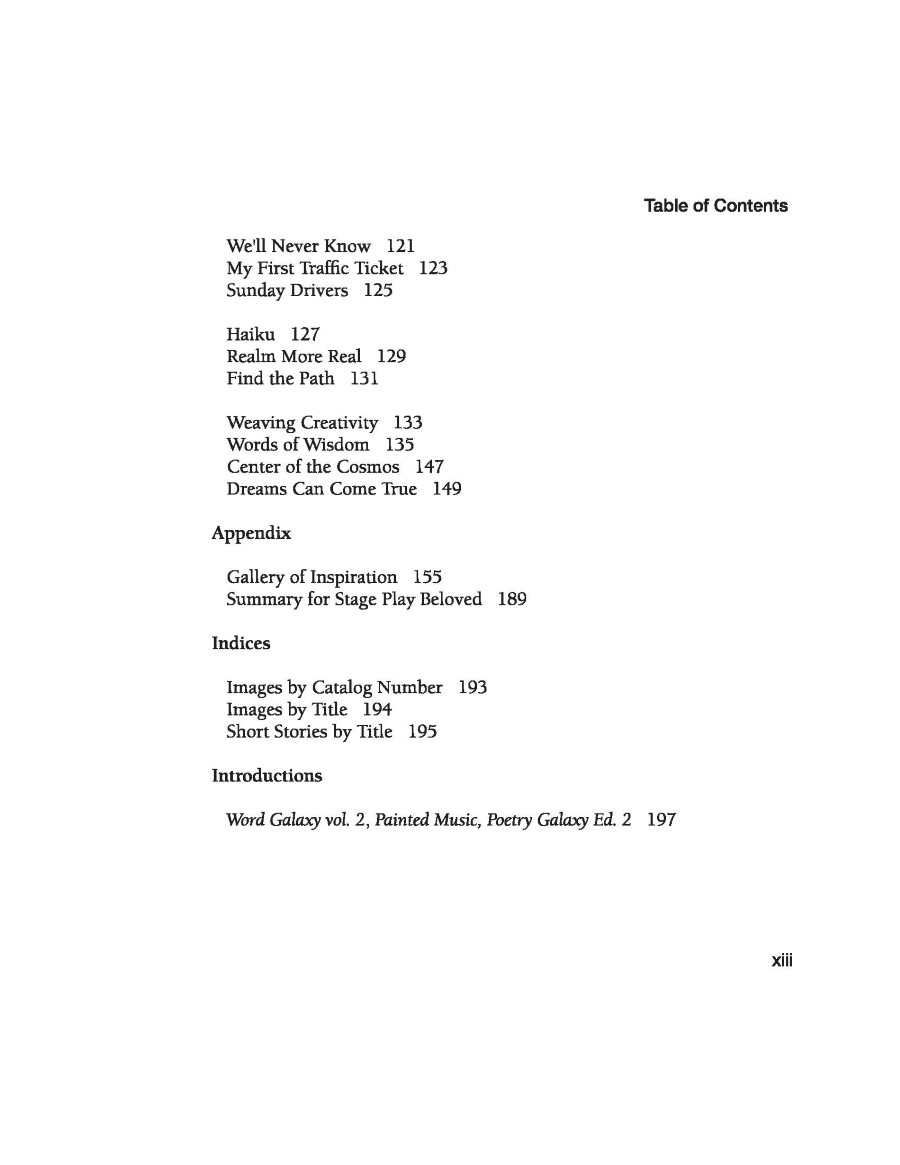 Table of Contents

We'll Never Know 121
My First Traffic Ticket 123
Sunday Drivers 125

Haiku 127
Realm More Real 129
Find the Path 131

Weaving Creativity 133
Words of Wisdom 135
Center of the Cosmos 147
Dreams Can Come True 149

Appendix

Gallery of Inspiration 155
Summary for Stage Play Beloved 189

Indices

Images by Catalog Number 193
Images by Title 194
Short Stories by Title 195

Introductions

Word Galaxy vol. 2, Painted Music, Poetry Galaxy Ed. 2 197

xiii